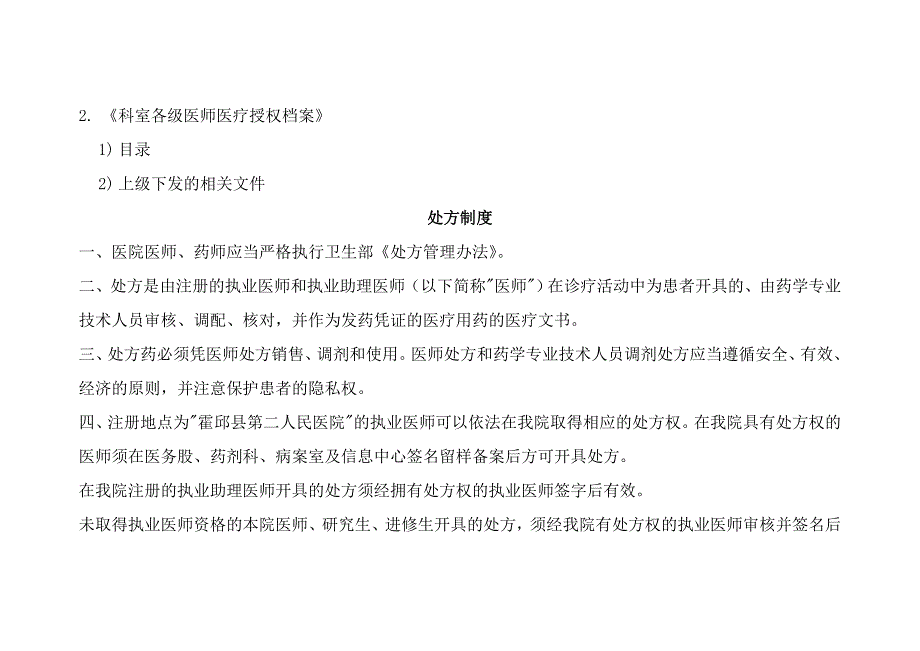 2. 《科室各级医师医疗授权档案》

1) 目录

2) 上级下发的相关文件

处方制度

一、医院医师、药师应当严格执行卫生部《处方管理办法》。

二、处方是由注册的执业医师和执业助理医师（以下简称"医师"）在诊疗活动中为患者开具的、由药学专业技术人员审核、调配、核对，并作为发药凭证的医疗用药的医疗文书。

三、处方药必须凭医师处方销售、调剂和使用。医师处方和药学专业技术人员调剂处方应当遵循安全、有效、经济的原则，并注意保护患者的隐私权。

四、注册地点为"霍邱县第二人民医院"的执业医师可以依法在我院取得相应的处方权。在我院具有处方权的医师须在医务股、药剂科、病案室及信息中心签名留样备案后方可开具处方。

在我院注册的执业助理医师开具的处方须经拥有处方权的执业医师签字后有效。

未取得执业医师资格的本院医师、研究生、进修生开具的处方，须经我院有处方权的执业医师审核并签名后